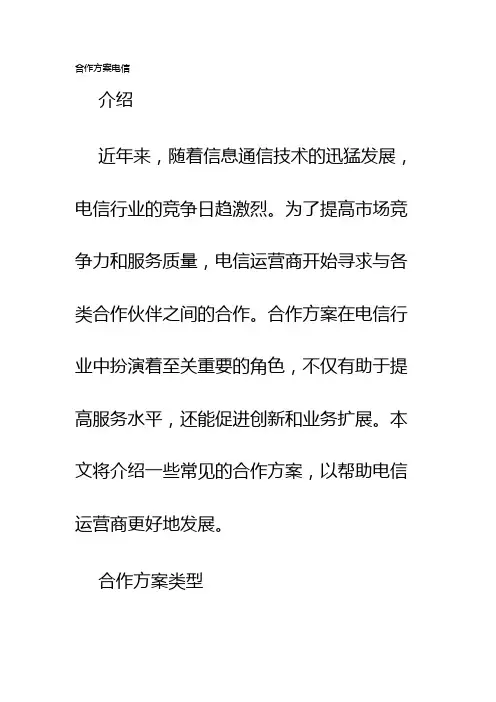 合作方案电信

介绍

近年来，随着信息通信技术的迅猛发展，电信行业的竞争日趋激烈。为了提高市场竞争力和服务质量，电信运营商开始寻求与各类合作伙伴之间的合作。合作方案在电信行业中扮演着至关重要的角色，不仅有助于提高服务水平，还能促进创新和业务扩展。本文将介绍一些常见的合作方案，以帮助电信运营商更好地发展。

合作方案类型